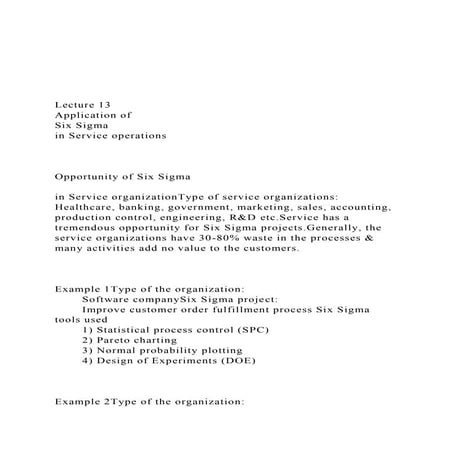 Lecture 13
Application of
Six Sigma
in Service operations

Opportunity of Six Sigma

in Service organizationType of service organizations: Healthcare, banking, government, marketing, sales, accounting, production control, engineering, R&D etc.Service has a tremendous opportunity for Six Sigma projects.Generally, the service organizations have 30-80% waste in the processes & many activities add no value to the customers.

Example 1Type of the organization:
Software companySix Sigma project:
Improve customer order fulfillment process Six Sigma tools used
1) Statistical process control (SPC)
2) Pareto charting
3) Normal probability plotting
4) Design of Experiments (DOE)

Example 2Type of the organization: